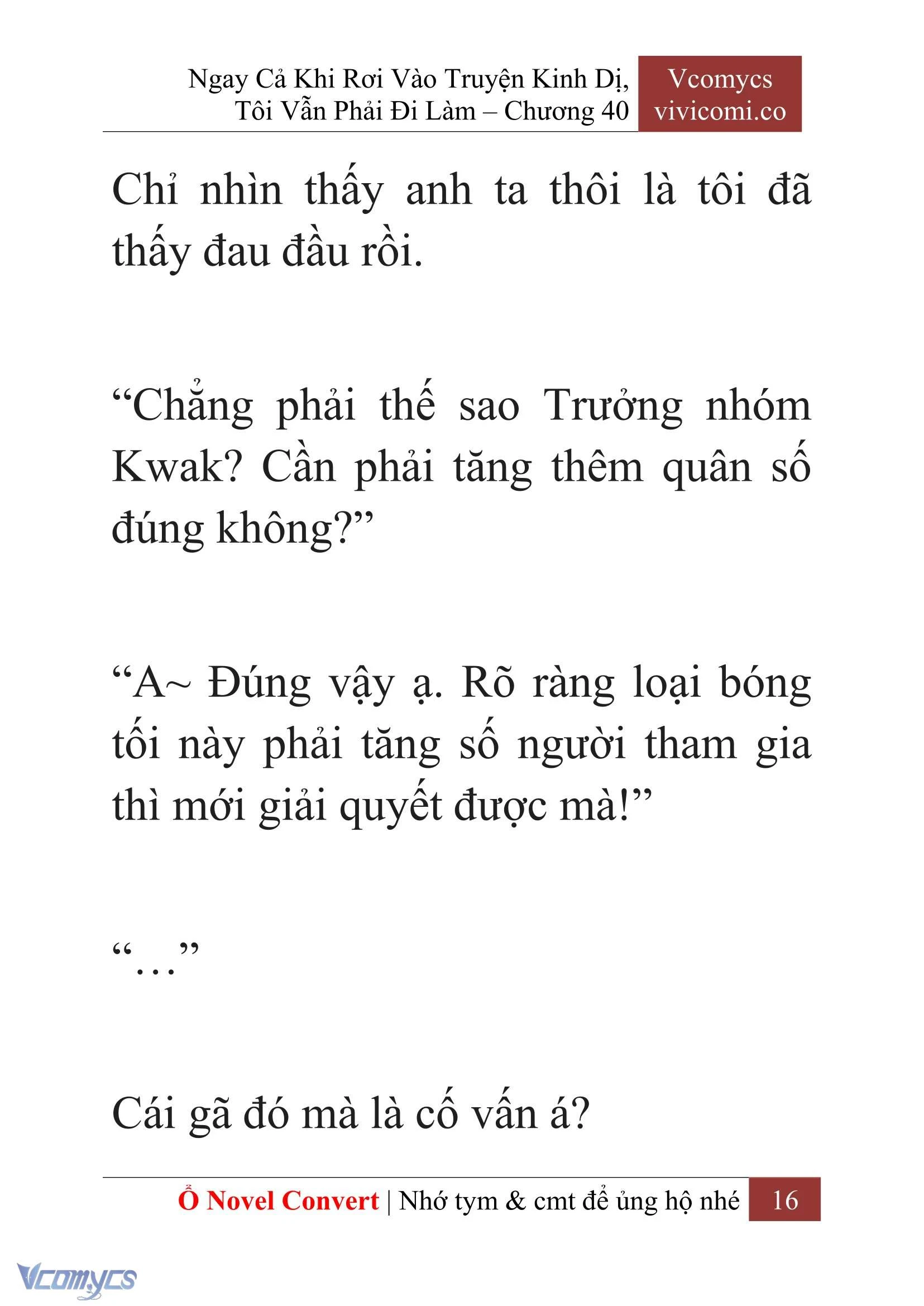 Ngay Cả Khi Rơi Vào Truyện Kinh Dị, Tôi Vẫn Phải Đi Làm – Chương 40

Vcomycs
vivicomi.co

Chỉ nhìn thấy anh ta thôi là tôi đã thấy đau đầu rồi.

“Chẳng phải thế sao Trưởng nhóm Kwak? Cần phải tăng thêm quân số đúng không?”

“A~ Đúng vậy ạ. Rõ ràng loại bóng tối này phải tăng số người tham gia thì mới giải quyết được mà!”

“…”

Cái gã đó mà là cố vấn á?

Ổ Novel Convert | Nhớ tym & cmt để ủng hộ nhé 16

Vcomycs